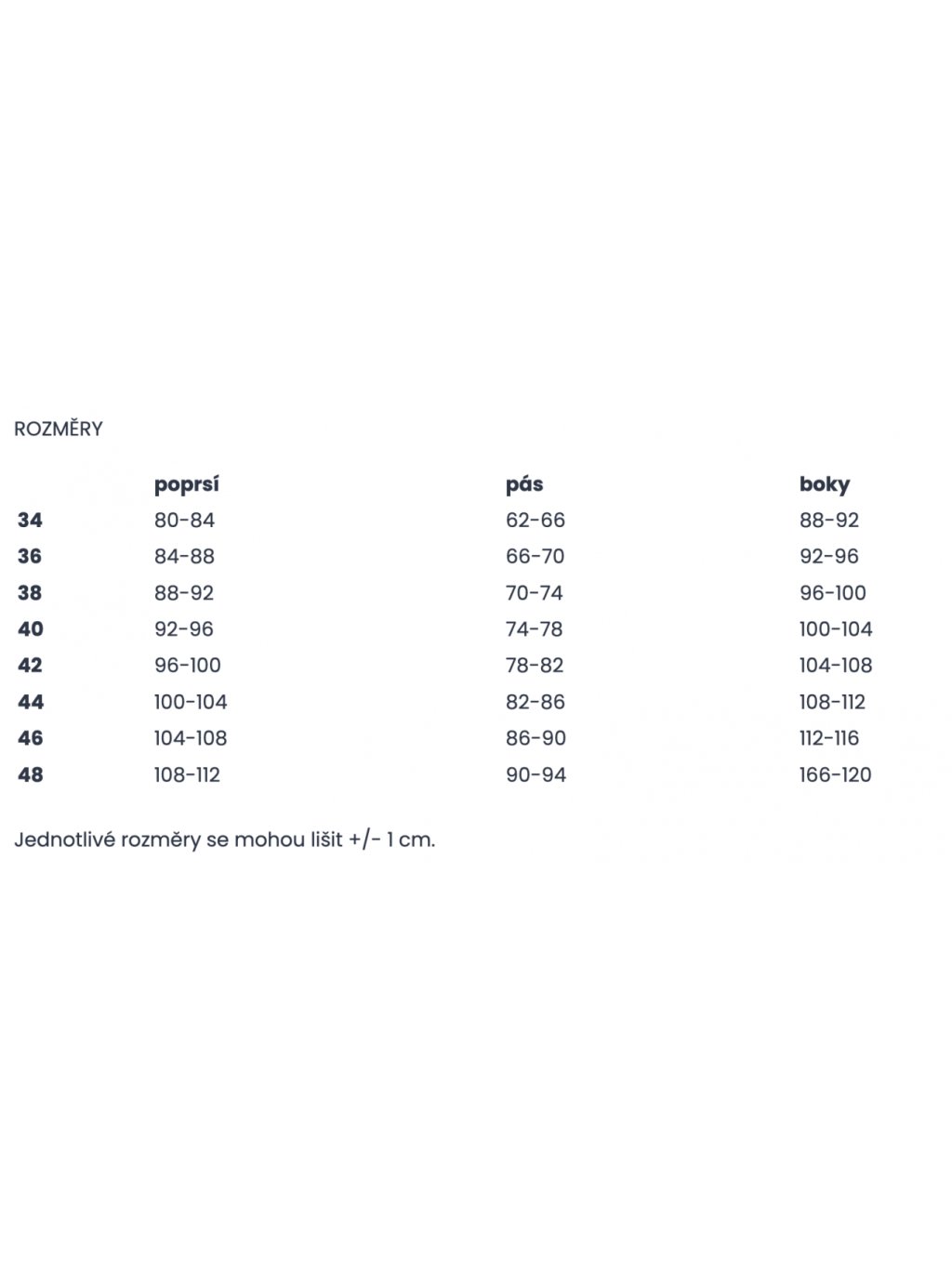 ROZMĚRY

| | poprsí | pás | boky |
|---|---|---|---|
| 34 | 80-84 | 62-66 | 88-92 |
| 36 | 84-88 | 66-70 | 92-96 |
| 38 | 88-92 | 70-74 | 96-100 |
| 40 | 92-96 | 74-78 | 100-104 |
| 42 | 96-100 | 78-82 | 104-108 |
| 44 | 100-104 | 82-86 | 108-112 |
| 46 | 104-108 | 86-90 | 112-116 |
| 48 | 108-112 | 90-94 | 166-120 |

Jednotlivé rozměry se mohou lišit +/- 1 cm.